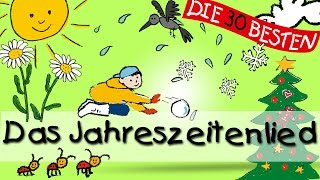 DIE 30 BESTEN

Das Jahreszeitenlied